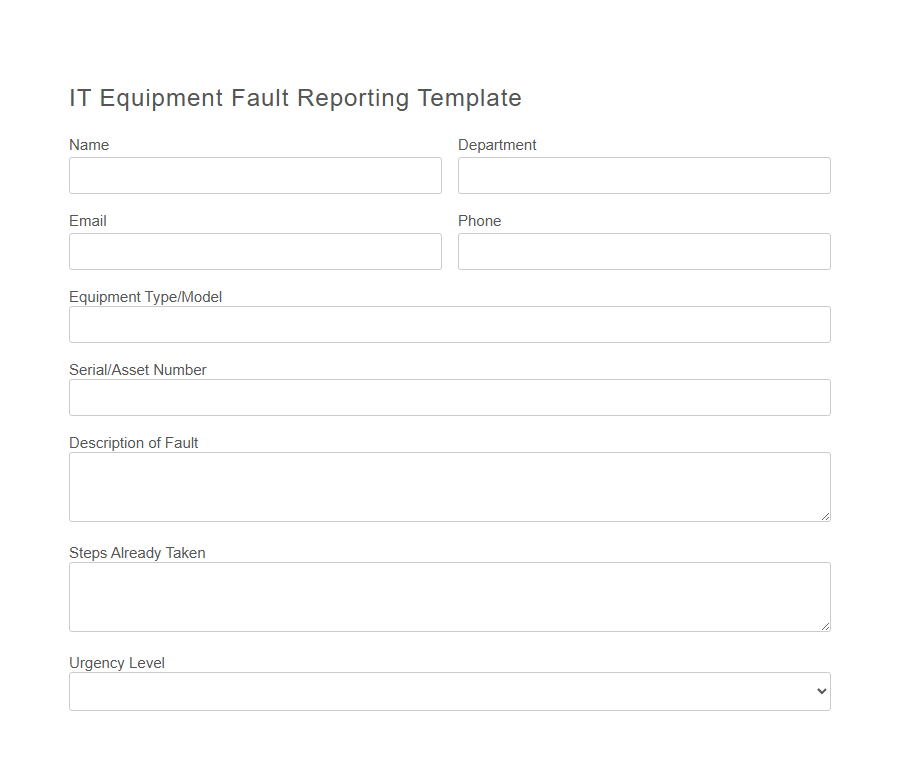 IT Equipment Fault Reporting Template

Name

Department

Email

Phone

Equipment Type/Model

Serial/Asset Number

Description of Fault

Steps Already Taken

Urgency Level